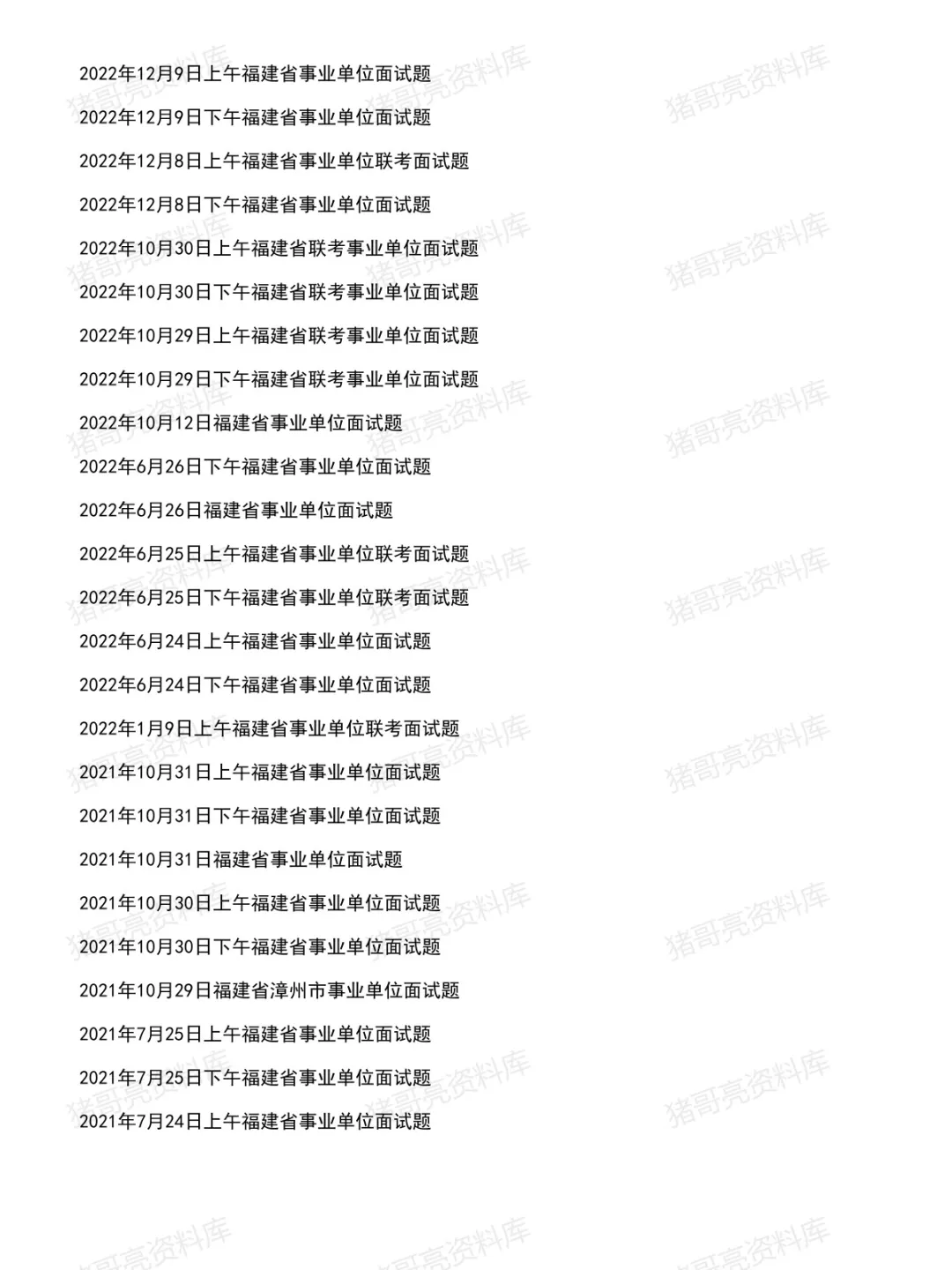 2022年12月9日上午福建省事业单位面试题

2022年12月9日下午福建省事业单位面试题

2022年12月8日上午福建省事业单位联考面试题

2022年12月8日下午福建省事业单位面试题

2022年10月30日上午福建省联考事业单位面试题

2022年10月30日下午福建省联考事业单位面试题

2022年10月29日上午福建省联考事业单位面试题

2022年10月29日下午福建省联考事业单位面试题

2022年10月12日福建省事业单位面试题

2022年6月26日下午福建省事业单位面试题

2022年6月26日福建省事业单位面试题

2022年6月25日上午福建省事业单位联考面试题

2022年6月25日下午福建省事业单位联考面试题

2022年6月24日上午福建省事业单位面试题

2022年6月24日下午福建省事业单位面试题

2022年1月9日上午福建省事业单位联考面试题

2021年10月31日上午福建省事业单位面试题

2021年10月31日下午福建省事业单位面试题

2021年10月31日福建省事业单位面试题

2021年10月30日上午福建省事业单位面试题

2021年10月30日下午福建省事业单位面试题

2021年10月29日福建省漳州市事业单位面试题

2021年7月25日上午福建省事业单位面试题

2021年7月25日下午福建省事业单位面试题

2021年7月24日上午福建省事业单位面试题

猪哥亮资料库